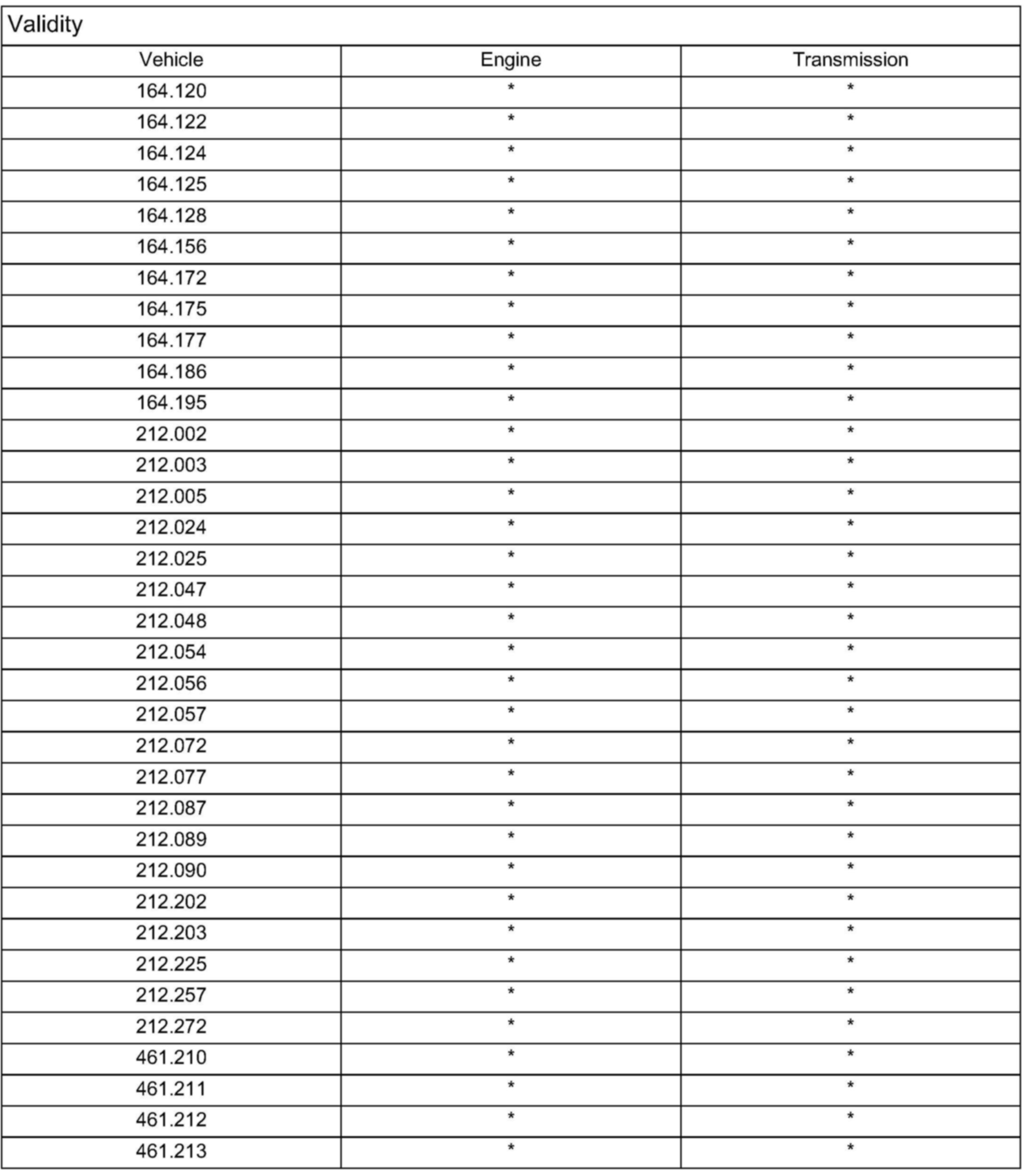 Validity

| Vehicle | Engine | Transmission |
|---|---|---|
| 164.120 | * | * |
| 164.122 | * | * |
| 164.124 | * | * |
| 164.125 | * | * |
| 164.128 | * | * |
| 164.156 | * | * |
| 164.172 | * | * |
| 164.175 | * | * |
| 164.177 | * | * |
| 164.186 | * | * |
| 164.195 | * | * |
| 212.002 | * | * |
| 212.003 | * | * |
| 212.005 | * | * |
| 212.024 | * | * |
| 212.025 | * | * |
| 212.047 | * | * |
| 212.048 | * | * |
| 212.054 | * | * |
| 212.056 | * | * |
| 212.057 | * | * |
| 212.072 | * | * |
| 212.077 | * | * |
| 212.087 | * | * |
| 212.089 | * | * |
| 212.090 | * | * |
| 212.202 | * | * |
| 212.203 | * | * |
| 212.225 | * | * |
| 212.257 | * | * |
| 212.272 | * | * |
| 461.210 | * | * |
| 461.211 | * | * |
| 461.212 | * | * |
| 461.213 | * | * |